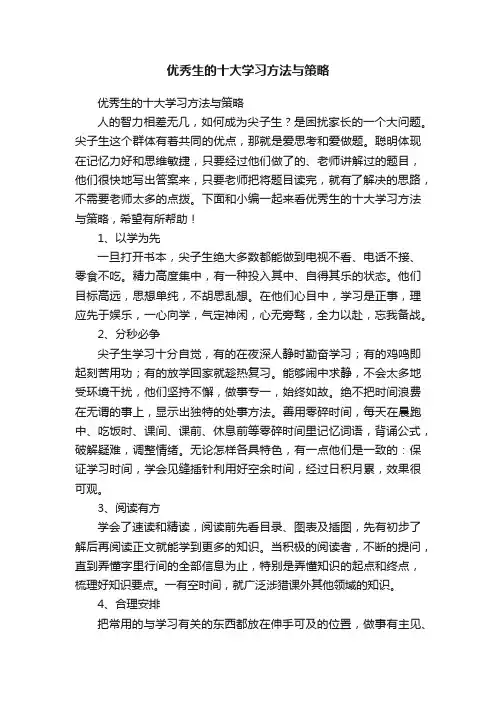 优秀生的十大学习方法与策略

优秀生的十大学习方法与策略

人的智力相差无几，如何成为尖子生？是困扰家长的一个大问题。尖子生这个群体有着共同的优点，那就是爱思考和爱做题。聪明体现在记忆力好和思维敏捷，只要经过他们做了的、老师讲解过的题目，他们很快地写出答案来，只要老师把将题目读完，就有了解决的思路，不需要老师太多的点拨。下面和小编一起来看优秀生的十大学习方法与策略，希望有所帮助！

1、以学为先

一旦打开书本，尖子生绝大多数都能做到电视不看、电话不接、零食不吃。精力高度集中，有一种投入其中、自得其乐的状态。他们目标高远，思想单纯，不胡思乱想。在他们心目中，学习是正事，理应先于娱乐，一心向学，气定神闲，心无旁骛，全力以赴，忘我备战。

2、分秒必争

尖子生学习十分自觉，有的在夜深人静时勤奋学习；有的鸡鸣即起刻苦用功；有的放学回家就趁热复习。能够闹中求静，不会太多地受环境干扰，他们坚持不懈，做事专一，始终如故。绝不把时间浪费在无谓的事上，显示出独特的处事方法。善用零碎时间，每天在晨跑中、吃饭时、课间、课前、休息前等零碎时间里记忆词语，背诵公式，破解疑难，调整情绪。无论怎样各具特色，有一点他们是一致的：保证学习时间，学会见缝插针利用好空余时间，经过日积月累，效果很可观。

3、阅读有方

学会了速读和精读，阅读前先看目录、图表及插图，先有初步了解后再阅读正文就能学到更多的知识。当积极的阅读者，不断的提问，直到弄懂字里行间的全部信息为止，特别是弄懂知识的起点和终点，梳理好知识要点。一有空时间，就广泛涉猎课外其他领域的知识。

4、合理安排

把常用的与学习有关的东西都放在伸手可及的位置，做事有主见、